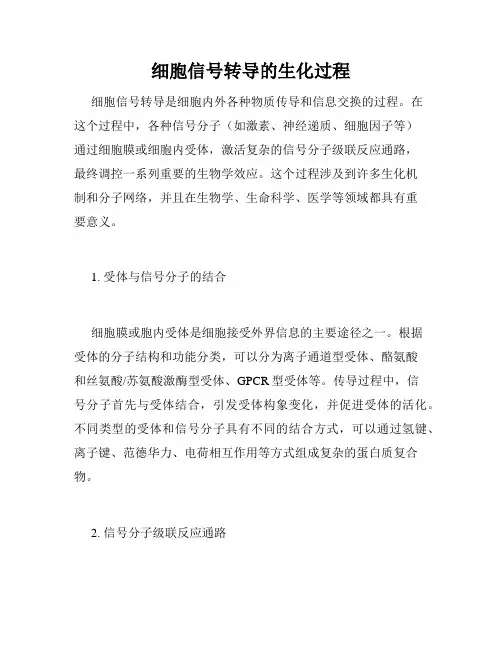 细胞信号转导的生化过程

细胞信号转导是细胞内外各种物质传导和信息交换的过程。在这个过程中，各种信号分子（如激素、神经递质、细胞因子等）通过细胞膜或细胞内受体，激活复杂的信号分子级联反应通路，最终调控一系列重要的生物学效应。这个过程涉及到许多生化机制和分子网络，并且在生物学、生命科学、医学等领域都具有重要意义。

1. 受体与信号分子的结合

细胞膜或胞内受体是细胞接受外界信息的主要途径之一。根据受体的分子结构和功能分类，可以分为离子通道型受体、酪氨酸和丝氨酸/苏氨酸激酶型受体、GPCR 型受体等。传导过程中，信号分子首先与受体结合，引发受体构象变化，并促进受体的活化。不同类型的受体和信号分子具有不同的结合方式，可以通过氢键、离子键、范德华力、电荷相互作用等方式组成复杂的蛋白质复合物。

2. 信号分子级联反应通路